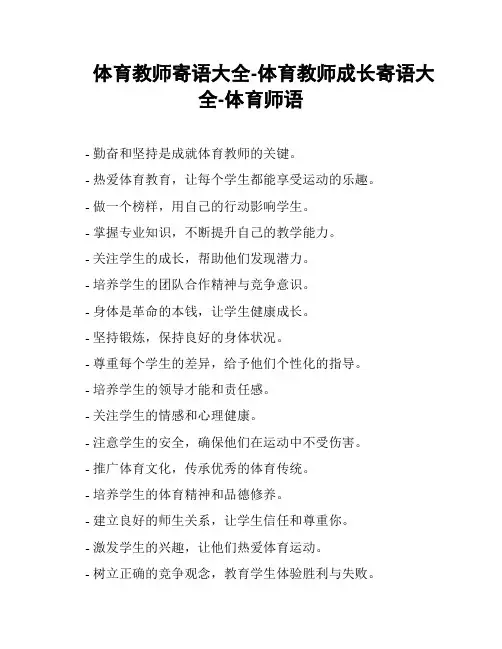 体育教师寄语大全-体育教师成长寄语大全-体育师语

- 勤奋和坚持是成就体育教师的关键。

- 热爱体育教育，让每个学生都能享受运动的乐趣。

- 做一个榜样，用自己的行动影响学生。

- 掌握专业知识，不断提升自己的教学能力。

- 关注学生的成长，帮助他们发现潜力。

- 培养学生的团队合作精神与竞争意识。

- 身体是革命的本钱，让学生健康成长。

- 坚持锻炼，保持良好的身体状况。

- 尊重每个学生的差异，给予他们个性化的指导。

- 培养学生的领导才能和责任感。

- 关注学生的情感和心理健康。

- 注意学生的安全，确保他们在运动中不受伤害。

- 推广体育文化，传承优秀的体育传统。

- 培养学生的体育精神和品德修养。

- 建立良好的师生关系，让学生信任和尊重你。

- 激发学生的兴趣，让他们热爱体育运动。

- 树立正确的竞争观念，教育学生体验胜利与失败。